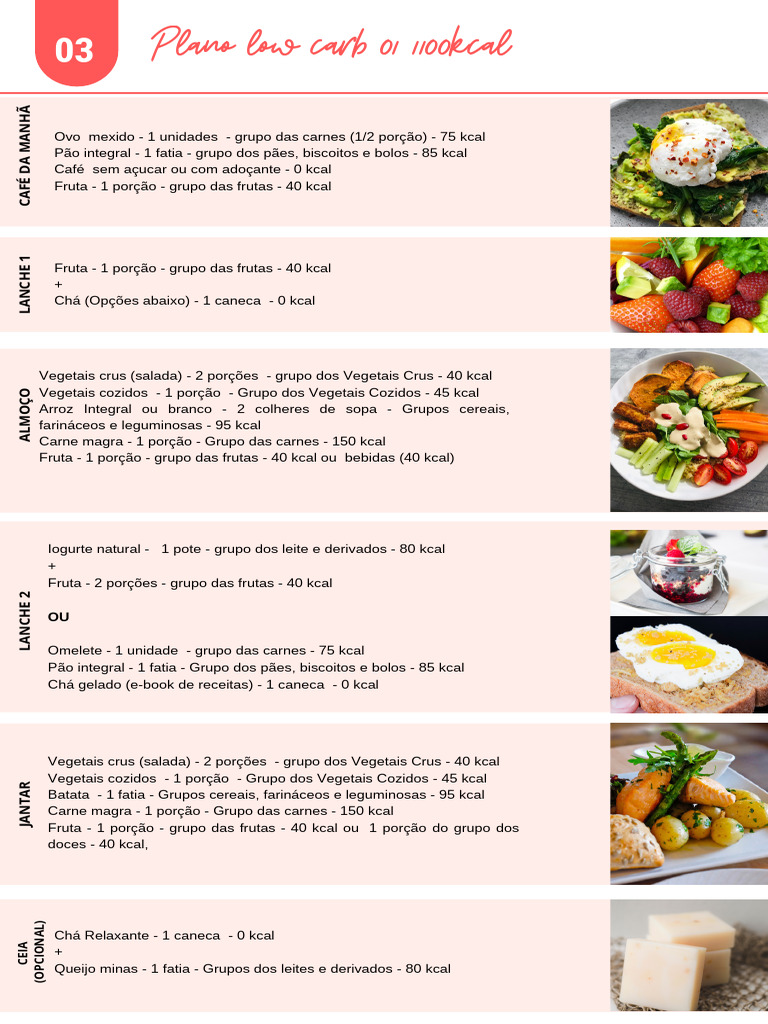 03

Plano low carb 01 1100kcal

CAFÉ DA MANHÃ

Ovo mexido - 1 unidades - grupo das carnes (1/2 porção) - 75 kcal
Pão integral - 1 fatia - grupo dos pães, biscoitos e bolos - 85 kcal
Café sem açucar ou com adoçante - 0 kcal
Fruta - 1 porção - grupo das frutas - 40 kcal

LANCHE 1

Fruta - 1 porção - grupo das frutas - 40 kcal
+
Chá (Opções abaixo) - 1 caneca - 0 kcal

ALMOÇO

Vegetais crus (salada) - 2 porções - grupo dos Vegetais Crus - 40 kcal
Vegetais cozidos - 1 porção - Grupo dos Vegetais Cozidos - 45 kcal
Arroz Integral ou branco - 2 colheres de sopa - Grupos cereais, farináceos e leguminosas - 95 kcal
Carne magra - 1 porção - Grupo das carnes - 150 kcal
Fruta - 1 porção - grupo das frutas - 40 kcal ou bebidas (40 kcal)

LANCHE 2

Iogurte natural - 1 pote - grupo dos leite e derivados - 80 kcal
+
Fruta - 2 porções - grupo das frutas - 40 kcal

OU

Omelete - 1 unidade - grupo das carnes - 75 kcal
Pão integral - 1 fatia - Grupo dos pães, biscoitos e bolos - 85 kcal
Chá gelado (e-book de receitas) - 1 caneca - 0 kcal

JANTAR

Vegetais crus (salada) - 2 porções - grupo dos Vegetais Crus - 40 kcal
Vegetais cozidos - 1 porção - Grupo dos Vegetais Cozidos - 45 kcal
Batata - 1 fatia - Grupos cereais, farináceos e leguminosas - 95 kcal
Carne magra - 1 porção - Grupo das carnes - 150 kcal
Fruta - 1 porção - grupo das frutas - 40 kcal ou 1 porção do grupo dos doces - 40 kcal,

CEIA (OPCIONAL)

Chá Relaxante - 1 caneca - 0 kcal
+
Queijo minas - 1 fatia - Grupos dos leites e derivados - 80 kcal